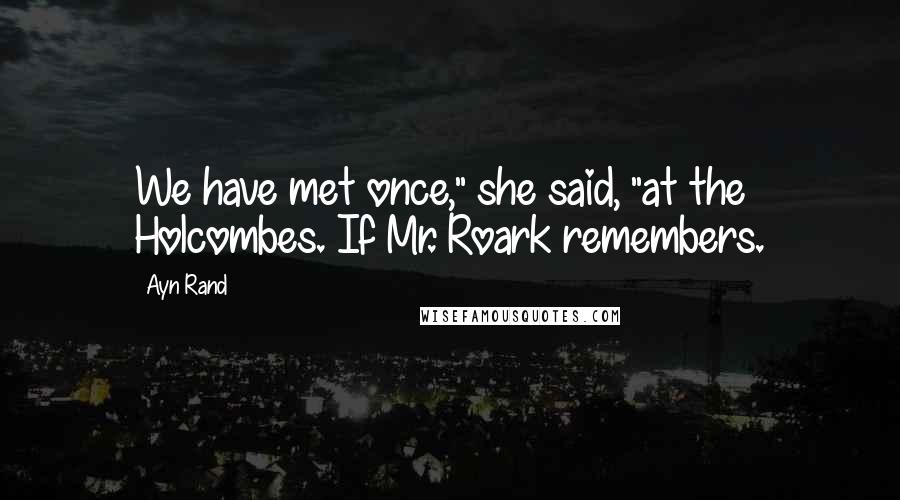 We have met once," she said, "at the Holcombes. If Mr. Roark remembers.

Ayn Rand

WISEFAMOUSQUOTES.COM